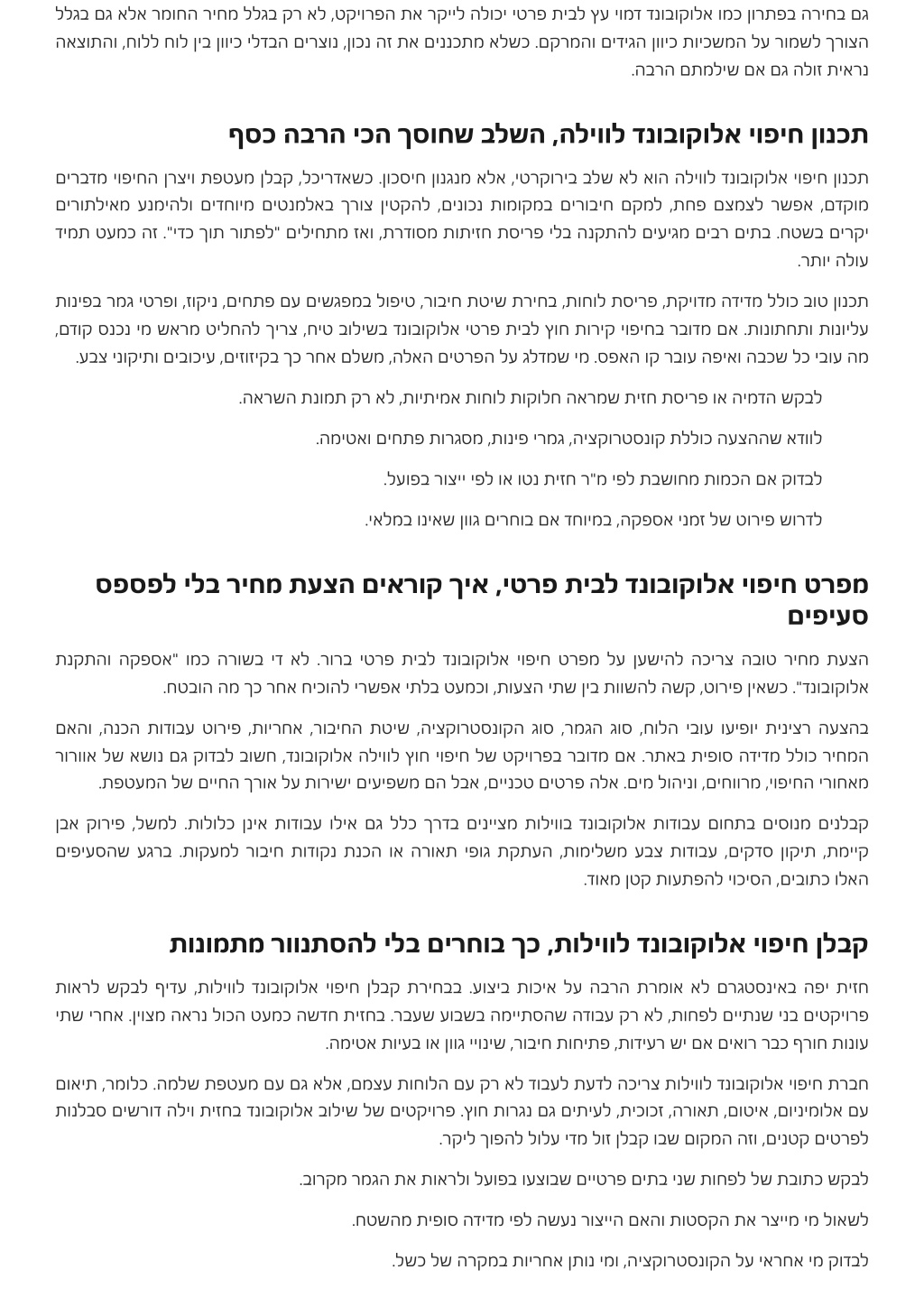 גם בחירה בפתרון כמו אלוקובונד דמוי עץ לבית פרטי יכולה לייקר את הפרויקט, לא רק בגלל מחיר החומר אלא גם בגלל הצורך לשמור על המשכיות כיוון הגידים והמרקם. כשלא מתכננים את זה נכון, נוצרים הבדלי כיוון בין לוח ללוח, והתוצאה נראית זולה גם אם שילמתם הרבה.

תכנון חיפוי אלוקובונד לווילה, השלב שחוסך הכי הרבה כסף

תכנון חיפוי אלוקובונד לווילה הוא לא שלב בירוקרטי, אלא מנגנון חיסכון. כשאדריכל, קבלן מעטפת ויצרן החיפוי מדברים מוקדם, אפשר לצמצם פחת, למקם חיבורים במקומות נכונים, להקטין צורך באלמנטים מיוחדים ולהימנע מאילתורים יקרים בשטח. בתים רבים מגיעים להתקנה בלי פריסת חזיתות מסודרת, ואז מתחילים "לפתור תוך כדי". זה כמעט תמיד עולה יותר.

תכנון טוב כולל מדידה מדויקת, פריסת לוחות, בחירת שיטת חיבור, טיפול במפגשים עם פתחים, ניקוז, ופרטי גמר בפינות עליונות ותחתונות. אם מדובר בחיפוי קירות חוץ לבית פרטי אלוקובונד בשילוב טיח, צריך להחליט מראש מי נכנס קודם, מה עובי כל שכבה ואיפה עובר קו האפס. מי שמדלג על הפרטים האלה, משלם אחר כך בקיזוזים, עיכובים ותיקוני צבע.

לבקש הדמיה או פריסת חזית שמראה חלוקות לוחות אמיתיות, לא רק תמונת השראה.

לוודא שההצעה כוללת קונסטרוקציה, גמרי פינות, מסגרות פתחים ואטימה.

לבדוק אם הכמות מחושבת לפי מ"ר חזית נטו או לפי ייצור בפועל.

לדרוש פירוט של זמני אספקה, במיוחד אם בוחרים גוון שאינו במלאי.

מפרט חיפוי אלוקובונד לבית פרטי, איך קוראים הצעת מחיר בלי לפספס סעיפים

הצעת מחיר טובה צריכה להישען על מפרט חיפוי אלוקובונד לבית פרטי ברור. לא די בשורה כמו "אספקה והתקנת אלוקובונד". כשאין פירוט, קשה להשוות בין שתי הצעות, וכמעט בלתי אפשרי להוכיח אחר כך מה הובטח.

בהצעה רצינית יופיעו עובי הלוח, סוג הגמר, סוג הקונסטרוקציה, שיטת החיבור, אחריות, פירוט עבודות הכנה, והאם המחיר כולל מדידה סופית באתר. אם מדובר בפרויקט של חיפוי חוץ לווילה אלוקובונד, חשוב לבדוק גם נושא של אוורור מאחורי החיפוי, מרווחים, וניהול מים. אלה פרטים טכניים, אבל הם משפיעים ישירות על אורך החיים של המעטפת.

קבלנים מנוסים בתחום עבודות אלוקובונד בווילות מציינים בדרך כלל גם אילו עבודות אינן כלולות. למשל, פירוק אבן קיימת, תיקון סדקים, עבודות צבע משלימות, העתקת גופי תאורה או הכנת נקודות חיבור למעקות. ברגע שהסעיפים האלו כתובים, הסיכוי להפתעות קטן מאוד.

קבלן חיפוי אלוקובונד לווילות, כך בוחרים בלי להסתנוור מתמונות

חזית יפה באינסטגרם לא אומרת הרבה על איכות ביצוע. בבחירת קבלן חיפוי אלוקובונד לווילות, עדיף לבקש לראות פרויקטים בני שנתיים לפחות, לא רק עבודה שהסתיימה בשבוע שעבר. בחזית חדשה כמעט הכול נראה מצוין. אחרי שתי עונות חורף כבר רואים אם יש רעידות, פתיחות חיבור, שינויי גוון או בעיות אטימה.

חברת חיפוי אלוקובונד לווילות צריכה לדעת לעבוד לא רק עם הלוחות עצמם, אלא גם עם מעטפת שלמה. כלומר, תיאום עם אלומיניום, איטום, תאורה, זכוכית, לעיתים גם נגרות חוץ. פרויקטים של שילוב אלוקובונד בחזית וילה דורשים סבלנות לפרטים קטנים, וזה המקום שבו קבלן זול מדי עלול להפוך ליקר.

לבקש כתובת של לפחות שני בתים פרטיים שבוצעו בפועל ולראות את הגמר מקרוב.

לשאול מי מייצר את הקסטות והאם הייצור נעשה לפי מדידה סופית מהשטח.

לבדוק מי אחראי על הקונסטרוקציה, ומי נותן אחריות במקרה של כשל.